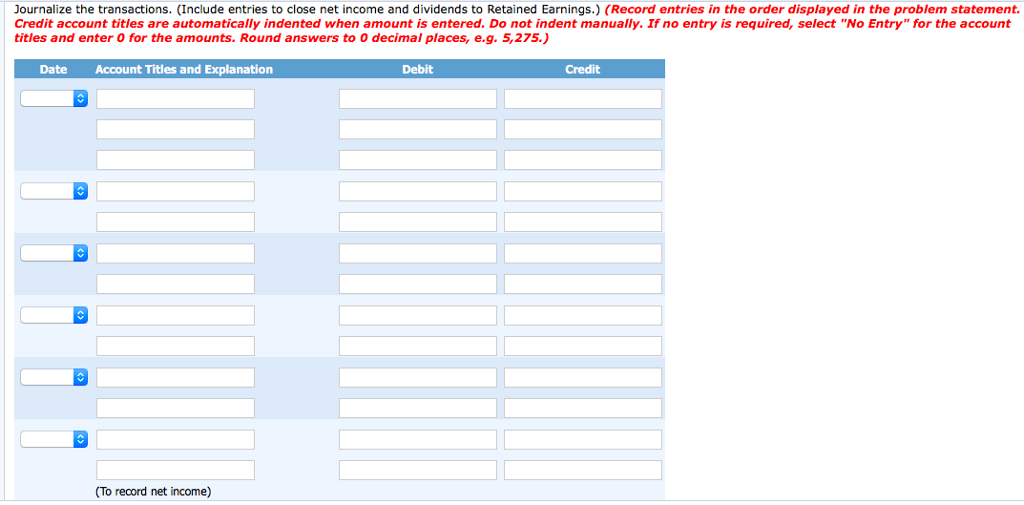 Journalize the transactions. (Include entries to close net income and dividends to Retained Earnings.) (Record entries in the order displayed in the problem statement. Credit account titles are automatically indented when amount is entered. Do not indent manually. If no entry is required, select "No Entry" for the account titles and enter 0 for the amounts. Round answers to 0 decimal places, e.g. 5,275.)

| Date | Account Titles and Explanation | Debit | Credit |
|---|---|---|---|
| | | | |
| | | | |
| | | | |
| | | | |
| | | | |
| | | | |
| | | | |
| | | | |
| | | | |
| | | | |
| | | | |
| | | | |
| | | | |
| | (To record net income) | | |